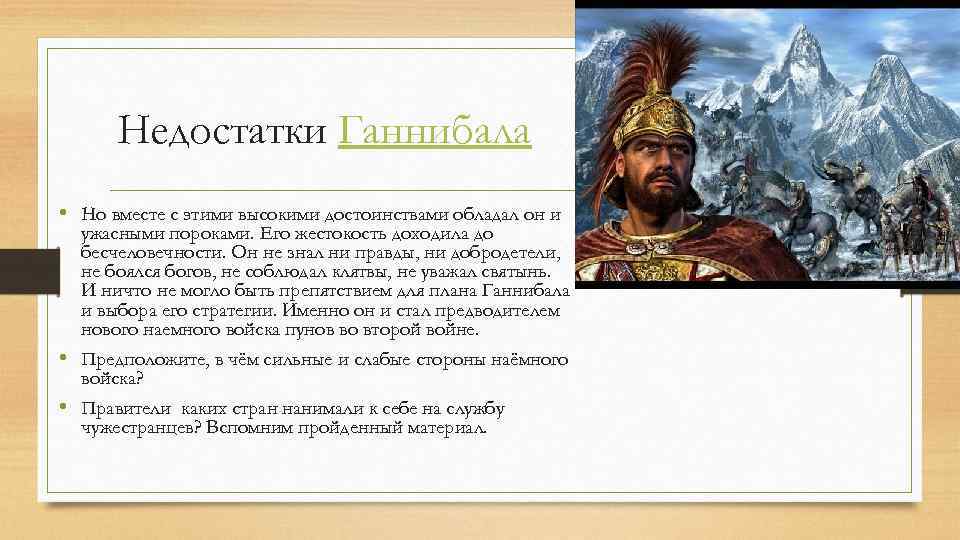 Недостатки Ганнибала

• Но вместе с этими высокими достоинствами обладал он и ужасными пороками. Его жестокость доходила до бесчеловечности. Он не знал ни правды, ни добродетели, не боялся богов, не соблюдал клятвы, не уважал святынь. И ничто не могло быть препятствием для плана Ганнибала и выбора его стратегии. Именно он и стал предводителем нового наемного войска пунов во второй войне.

• Предположите, в чём сильные и слабые стороны наёмного войска?

• Правители каких стран нанимали к себе на службу чужестранцев? Вспомним пройденный материал.